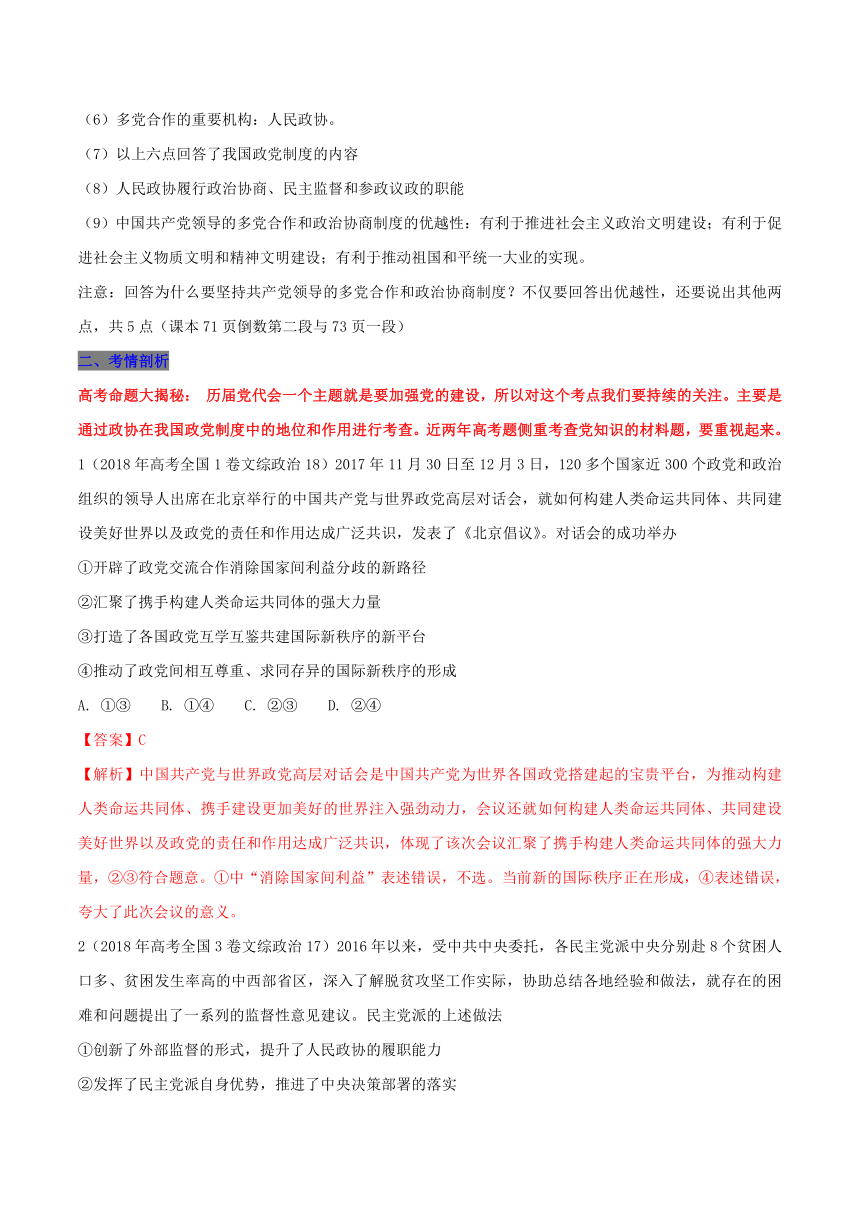 （6）多党合作的重要机构：人民政协。

（7）以上六点回答了我国政党制度的内容

（8）人民政协履行政治协商、民主监督和参政议政的职能

（9）中国共产党领导的多党合作和政治协商制度的优越性：有利于推进社会主义政治文明建设；有利于促进社会主义物质文明和精神文明建设；有利于推动祖国和平统一大业的实现。

注意：回答为什么要坚持共产党领导的多党合作和政治协商制度？不仅要回答出优越性，还要说出其他两点，共5点（课本71页倒数第二段与73页一段）

二、考情剖析

高考命题大揭秘： 历届党代会一个主题就是要加强党的建设，所以对这个考点我们要持续的关注。主要是通过政协在我国政党制度中的地位和作用进行考查。近两年高考题侧重考查党知识的材料题，要重视起来。

1（2018年高考全国1卷文综政治18）2017年11月30日至12月3日，120多个国家近300个政党和政治组织的领导人出席在北京举行的中国共产党与世界政党高层对话会，就如何构建人类命运共同体、共同建设美好世界以及政党的责任和作用达成广泛共识，发表了《北京倡议》。对话会的成功举办

①开辟了政党交流合作消除国家间利益分歧的新路径

②汇聚了携手构建人类命运共同体的强大力量

③打造了各国政党互学互鉴共建国际新秩序的新平台

④推动了政党间相互尊重、求同存异的国际新秩序的形成

A. ①③ B. ①④ C. ②③ D. ②④

【答案】C

【解析】中国共产党与世界政党高层对话会是中国共产党为世界各国政党搭建起的宝贵平台，为推动构建人类命运共同体、携手建设更加美好的世界注入强劲动力，会议还就如何构建人类命运共同体、共同建设美好世界以及政党的责任和作用达成广泛共识，体现了该次会议汇聚了携手构建人类命运共同体的强大力量，②③符合题意。①中“消除国家间利益”表述错误，不选。当前新的国际秩序正在形成，④表述错误，夸大了此次会议的意义。

2（2018年高考全国3卷文综政治17）2016年以来，受中共中央委托，各民主党派中央分别赴8个贫困人口多、贫困发生率高的中西部省区，深入了解脱贫攻坚工作实际，协助总结各地经验和做法，就存在的困难和问题提出了一系列的监督性意见建议。民主党派的上述做法

①创新了外部监督的形式，提升了人民政协的履职能力

②发挥了民主党派自身优势，推进了中央决策部署的落实